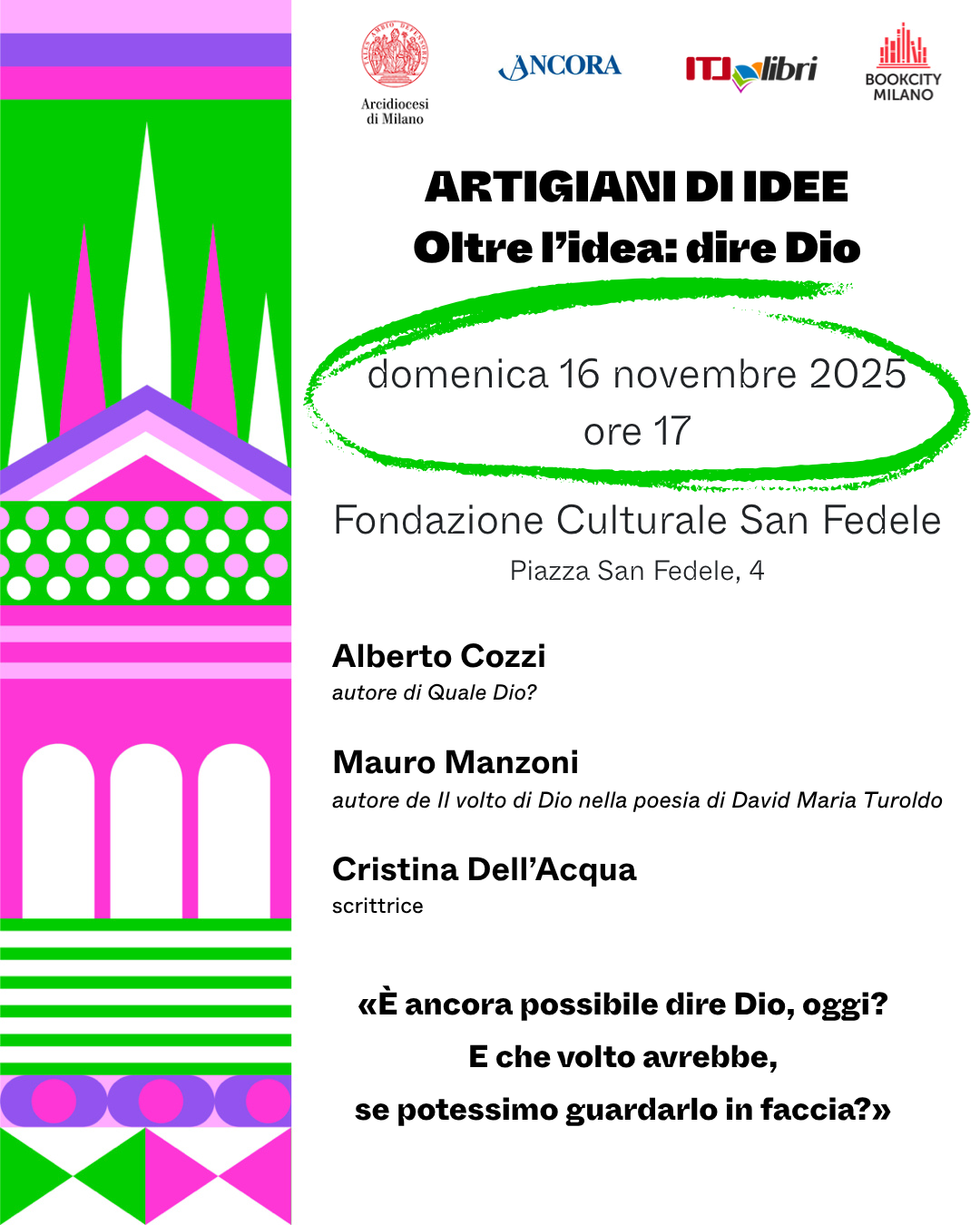 Arcidiocesi
di Milano

ANCORA

ITL libri

BOOKCITY
MILANO

ARTIGIANI DI IDEE
Oltre l'idea: dire Dio

domenica 16 novembre 2025
ore 17

Fondazione Culturale San Fedele
Piazza San Fedele, 4

Alberto Cozzi
autore di Quale Dio?

Mauro Manzoni
autore de Il volto di Dio nella poesia di David Maria Turoldo

Cristina Dell'Acqua
scrittrice

«È ancora possibile dire Dio, oggi?
E che volto avrebbe,
se potessimo guardarlo in faccia?»